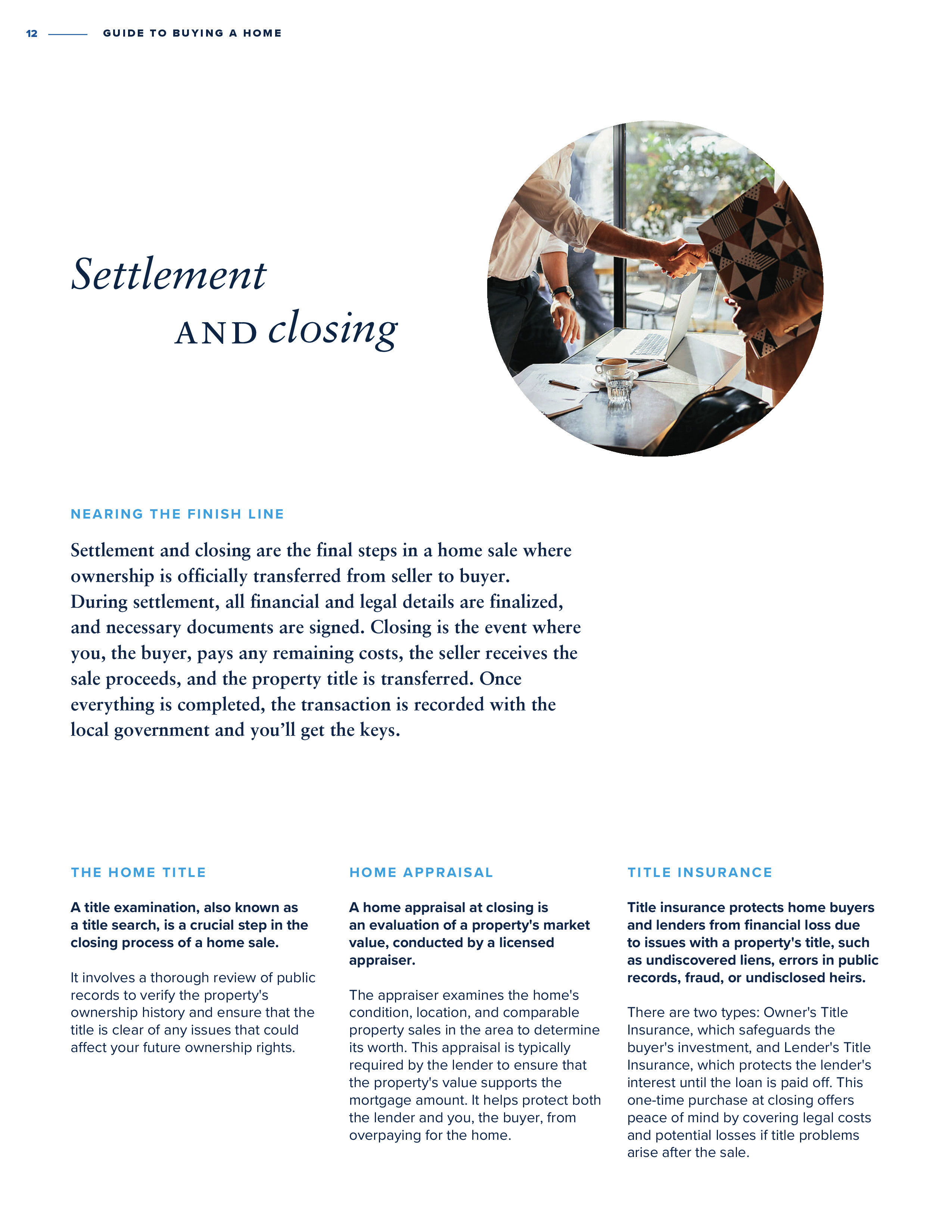 12 GUIDE TO BUYING A HOME

Settlement AND closing

NEARING THE FINISH LINE

Settlement and closing are the final steps in a home sale where ownership is officially transferred from seller to buyer. During settlement, all financial and legal details are finalized, and necessary documents are signed. Closing is the event where you, the buyer, pays any remaining costs, the seller receives the sale proceeds, and the property title is transferred. Once everything is completed, the transaction is recorded with the local government and you'll get the keys.

THE HOME TITLE

A title examination, also known as a title search, is a crucial step in the closing process of a home sale.

It involves a thorough review of public records to verify the property's ownership history and ensure that the title is clear of any issues that could affect your future ownership rights.

HOME APPRAISAL

A home appraisal at closing is an evaluation of a property's market value, conducted by a licensed appraiser.

The appraiser examines the home's condition, location, and comparable property sales in the area to determine its worth. This appraisal is typically required by the lender to ensure that the property's value supports the mortgage amount. It helps protect both the lender and you, the buyer, from overpaying for the home.

TITLE INSURANCE

Title insurance protects home buyers and lenders from financial loss due to issues with a property's title, such as undiscovered liens, errors in public records, fraud, or undisclosed heirs.

There are two types: Owner's Title Insurance, which safeguards the buyer's investment, and Lender's Title Insurance, which protects the lender's interest until the loan is paid off. This one-time purchase at closing offers peace of mind by covering legal costs and potential losses if title problems arise after the sale.